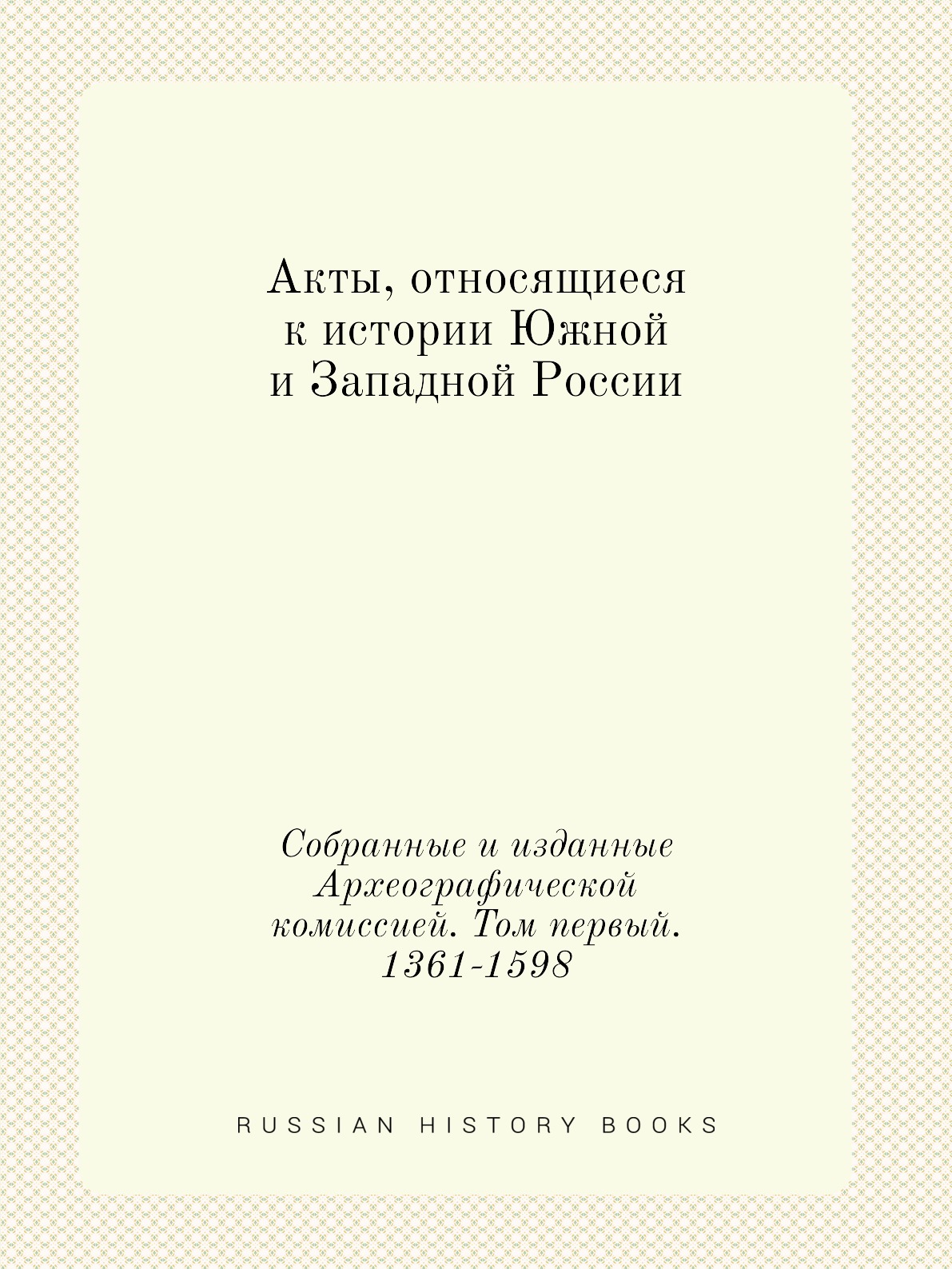 Акты, относящиеся к истории Южной и Западной России

Собранные и изданные Археографической комиссией. Том первый. 1361-1598

RUSSIAN HISTORY BOOKS